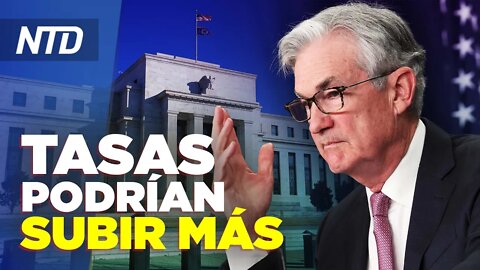 NTD

TASAS
PODRÍAN
SUBIR MÁS